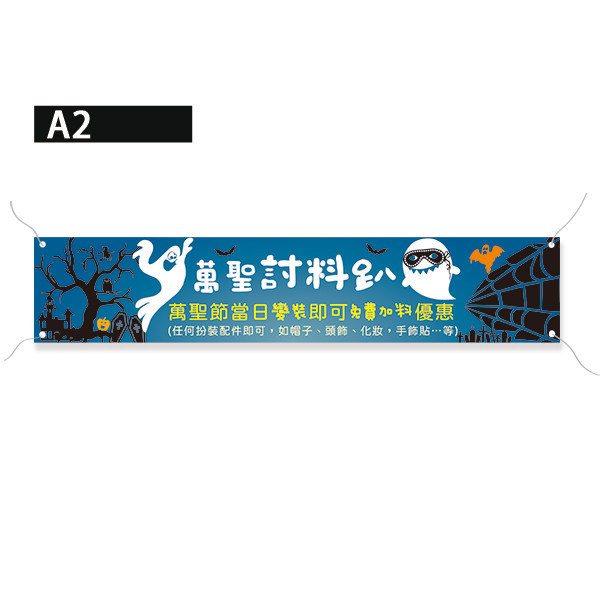 A2

萬聖討料趴

萬聖節當日變裝即可免費加料優惠
(任何扮裝配件即可，如帽子、頭飾、化妝，手飾貼…等)